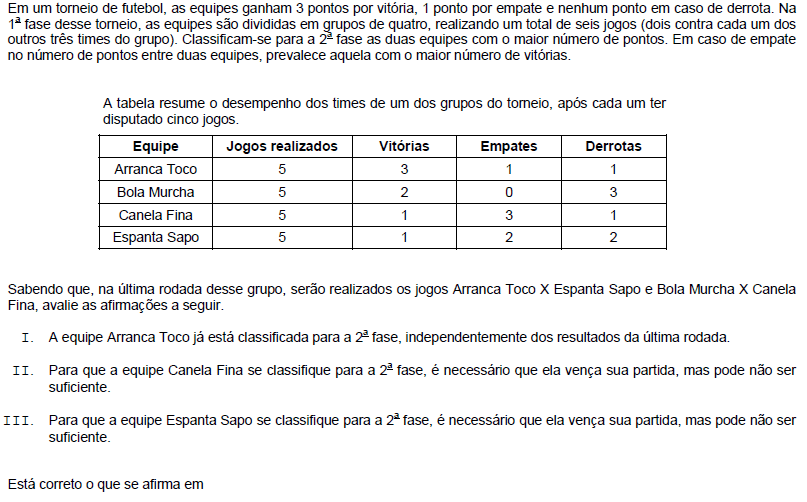 Em um torneio de futebol, as equipes ganham 3 pontos por vitória, 1 ponto por empate e nenhum ponto em caso de derrota. Na $1^{\underline{a}}$ fase desse torneio, as equipes são divididas em grupos de quatro, realizando um total de seis jogos (dois contra cada um dos outros três times do grupo). Classificam-se para a $2^{\underline{a}}$ fase as duas equipes com o maior número de pontos. Em caso de empate no número de pontos entre duas equipes, prevalece aquela com o maior número de vitórias.

A tabela resume o desempenho dos times de um dos grupos do torneio, após cada um ter disputado cinco jogos.

| Equipe | Jogos realizados | Vitórias | Empates | Derrotas |
|---|---|---|---|---|
| Arranca Toco | 5 | 3 | 1 | 1 |
| Bola Murcha | 5 | 2 | 0 | 3 |
| Canela Fina | 5 | 1 | 3 | 1 |
| Espanta Sapo | 5 | 1 | 2 | 2 |

Sabendo que, na última rodada desse grupo, serão realizados os jogos Arranca Toco X Espanta Sapo e Bola Murcha X Canela Fina, avalie as afirmações a seguir.

I. A equipe Arranca Toco já está classificada para a $2^{\underline{a}}$ fase, independentemente dos resultados da última rodada.

II. Para que a equipe Canela Fina se classifique para a $2^{\underline{a}}$ fase, é necessário que ela vença sua partida, mas pode não ser suficiente.

III. Para que a equipe Espanta Sapo se classifique para a $2^{\underline{a}}$ fase, é necessário que ela vença sua partida, mas pode não ser suficiente.

Está correto o que se afirma em